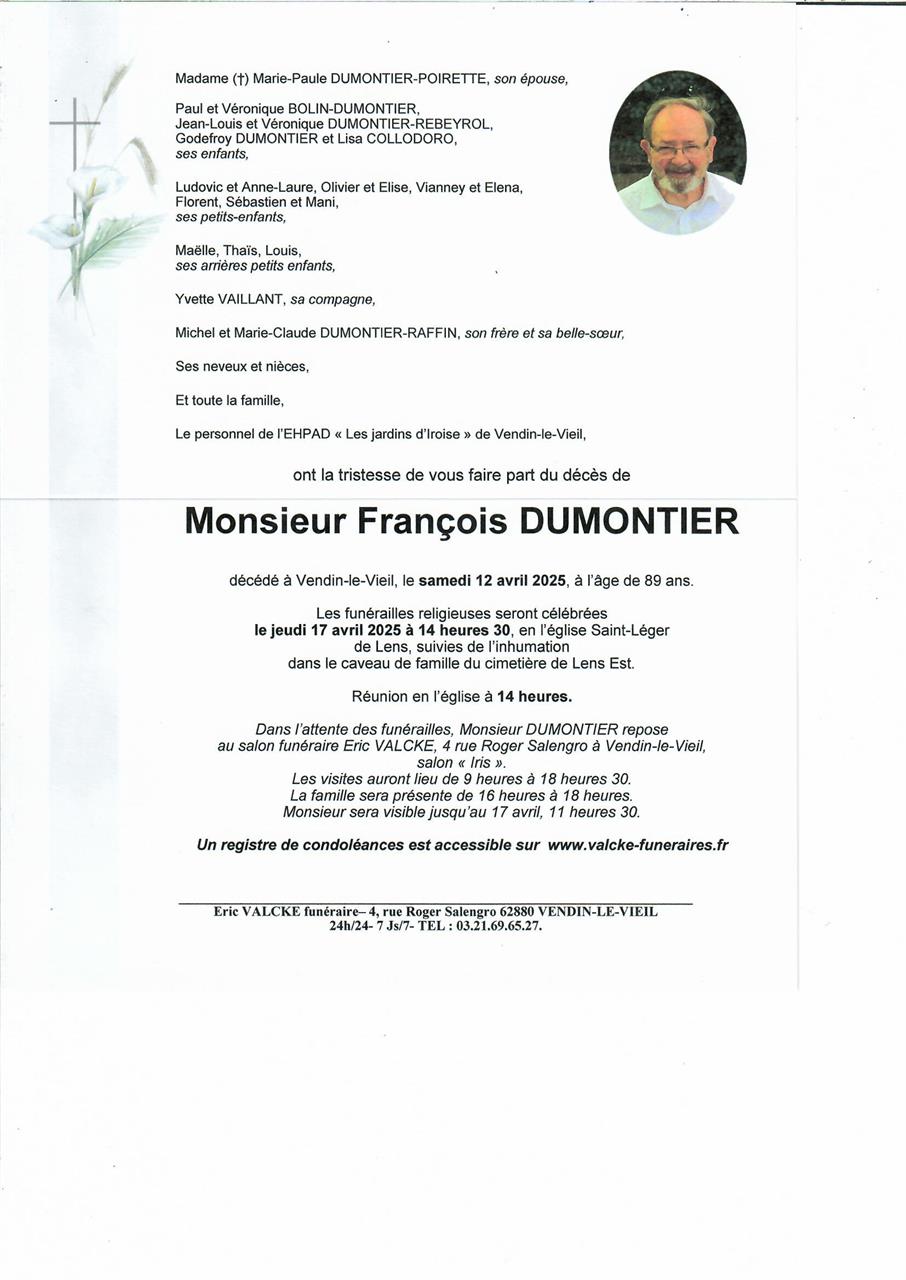 Madame (†) Marie-Paule DUMONTIER-POIRETTE, son épouse,

Paul et Véronique BOLIN-DUMONTIER,
Jean-Louis et Véronique DUMONTIER-REBEYROL,
Godefroy DUMONTIER et Lisa COLLODORO,
ses enfants,

Ludovic et Anne-Laure, Olivier et Elise, Vianney et Elena,
Florent, Sébastien et Mani,
ses petits-enfants,

Maëlle, Thaïs, Louis,
ses arrières petits enfants,

Yvette VAILLANT, sa compagne,

Michel et Marie-Claude DUMONTIER-RAFFIN, son frère et sa belle-sœur,

Ses neveux et nièces,

Et toute la famille,

Le personnel de l'EHPAD « Les jardins d'Iroise » de Vendin-le-Vieil,

ont la tristesse de vous faire part du décès de

Monsieur François DUMONTIER

décédé à Vendin-le-Vieil, le samedi 12 avril 2025, à l'âge de 89 ans.

Les funérailles religieuses seront célébrées
le jeudi 17 avril 2025 à 14 heures 30, en l'église Saint-Léger
de Lens, suivies de l'inhumation
dans le caveau de famille du cimetière de Lens Est.

Réunion en l'église à 14 heures.

Dans l'attente des funérailles, Monsieur DUMONTIER repose
au salon funéraire Eric VALCKE, 4 rue Roger Salengro à Vendin-le-Vieil,
salon « Iris ».
Les visites auront lieu de 9 heures à 18 heures 30.
La famille sera présente de 16 heures à 18 heures.
Monsieur sera visible jusqu'au 17 avril, 11 heures 30.

Un registre de condoléances est accessible sur www.valcke-funeraires.fr

Eric VALCKE funéraire– 4, rue Roger Salengro 62880 VENDIN-LE-VIEIL
24h/24- 7 Js/7- TEL : 03.21.69.65.27.